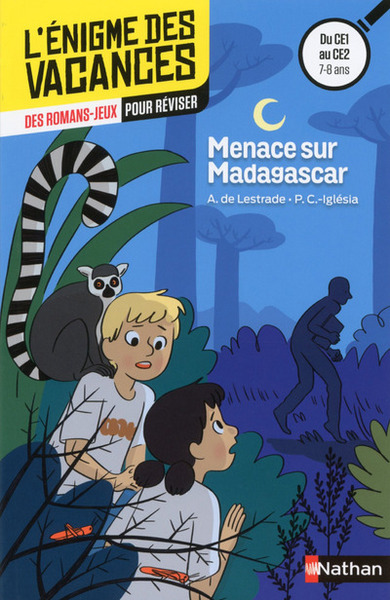 L'ÉNIGME DES VACANCES

DES ROMANS-JEUX POUR RÉVISER

Du CE1 au CE2 7-8 ans

Menace sur Madagascar

A. de Lestrade • P. C.-Iglésia

Nathan